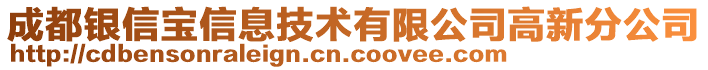 成都银信宝信息技术有限公司高新分公司
http://cdbensonraleign.cn.coovee.com